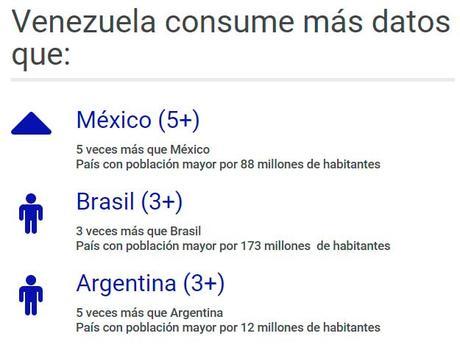 Venezuela consume más datos que:

México (5+)

5 veces más que México
País con población mayor por 88 millones de habitantes

Brasil (3+)

3 veces más que Brasil
País con población mayor por 173 millones de habitantes

Argentina (3+)

5 veces más que Argentina
País con población mayor por 12 millones de habitantes